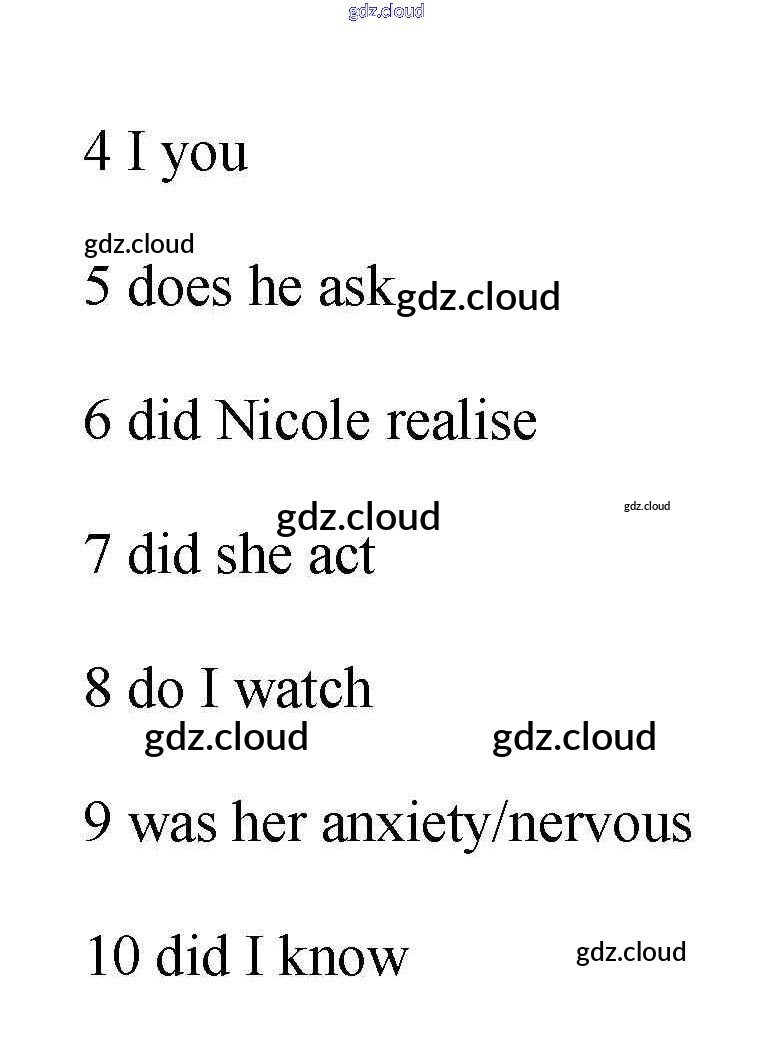 gdz.cloud

4 I you

gdz.cloud

5 does he ask gdz.cloud

6 did Nicole realise

gdz.cloud gdz.cloud

7 did she act

8 do I watch

gdz.cloud gdz.cloud

9 was her anxiety/nervous

10 did I know gdz.cloud